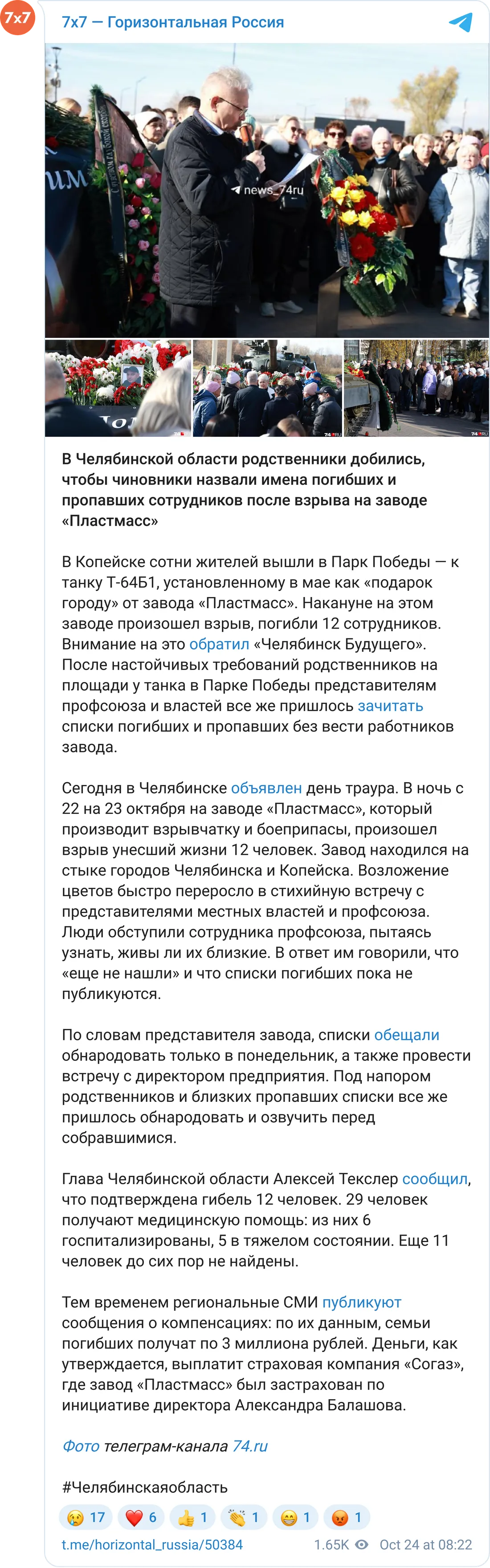 7x7

7x7 — Горизонтальная Россия

news_74ru

74.RU

74.RU

В Челябинской области родственники добились, чтобы чиновники назвали имена погибших и пропавших сотрудников после взрыва на заводе «Пластмасс»

В Копейске сотни жителей вышли в Парк Победы — к танку Т-64Б1, установленному в мае как «подарок городу» от завода «Пластмасс». Накануне на этом заводе произошел взрыв, погибли 12 сотрудников. Внимание на это обратил «Челябинск Будущего». После настойчивых требований родственников на площади у танка в Парке Победы представителям профсоюза и властей все же пришлось зачитать списки погибших и пропавших без вести работников завода.

Сегодня в Челябинске объявлен день траура. В ночь с 22 на 23 октября на заводе «Пластмасс», который производит взрывчатку и боеприпасы, произошел взрыв унесший жизни 12 человек. Завод находился на стыке городов Челябинска и Копейска. Возложение цветов быстро переросло в стихийную встречу с представителями местных властей и профсоюза. Люди обступили сотрудника профсоюза, пытаясь узнать, живы ли их близкие. В ответ им говорили, что «еще не нашли» и что списки погибших пока не публикуются.

По словам представителя завода, списки обещали обнародовать только в понедельник, а также провести встречу с директором предприятия. Под напором родственников и близких пропавших списки все же пришлось обнародовать и озвучить перед собравшимися.

Глава Челябинской области Алексей Текслер сообщил, что подтверждена гибель 12 человек. 29 человек получают медицинскую помощь: из них 6 госпитализированы, 5 в тяжелом состоянии. Еще 11 человек до сих пор не найдены.

Тем временем региональные СМИ публикуют сообщения о компенсациях: по их данным, семьи погибших получат по 3 миллиона рублей. Деньги, как утверждается, выплатит страховая компания «Согаз», где завод «Пластмасс» был застрахован по инициативе директора Александра Балашова.

Фото телеграм-канала 74.ru

#Челябинскаяобласть

😢 17 ❤️ 6 👍 1 👏 1 😁 1 😡 1

t.me/horizontal_russia/50384 1.65K Oct 24 at 08:22